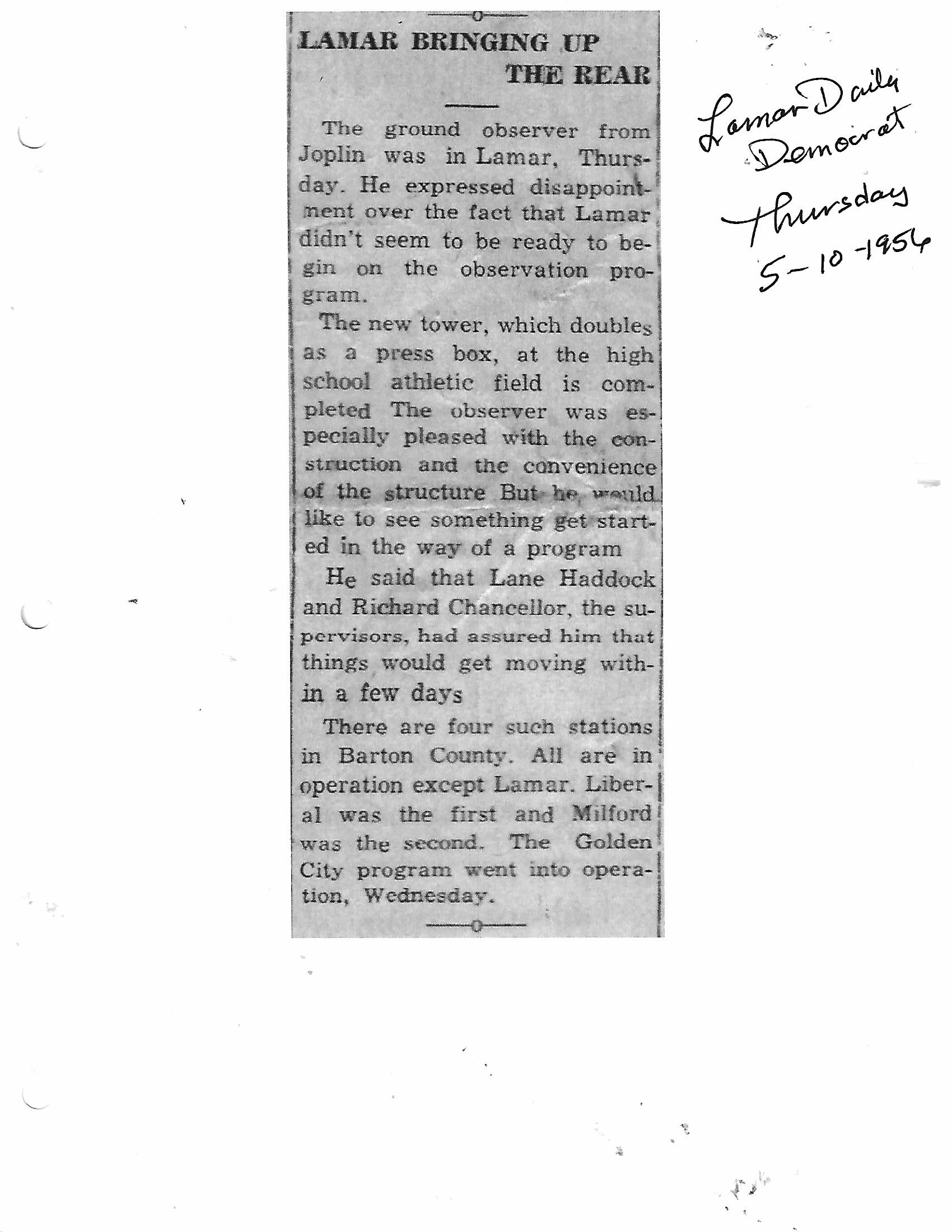 LAMAR BRINGING UP THE REAR

The ground observer from Joplin was in Lamar, Thursday. He expressed disappointment over the fact that Lamar didn't seem to be ready to begin on the observation program.

The new tower, which doubles as a press box, at the high school athletic field is completed The observer was especially pleased with the construction and the convenience of the structure But he would like to see something get started in the way of a program

He said that Lane Haddock and Richard Chancellor, the supervisors, had assured him that things would get moving within a few days

There are four such stations in Barton County. All are in operation except Lamar. Liberal was the first and Milford was the second. The Golden City program went into operation, Wednesday.

Lamar Daily Democrat
Thursday
5-10-1956